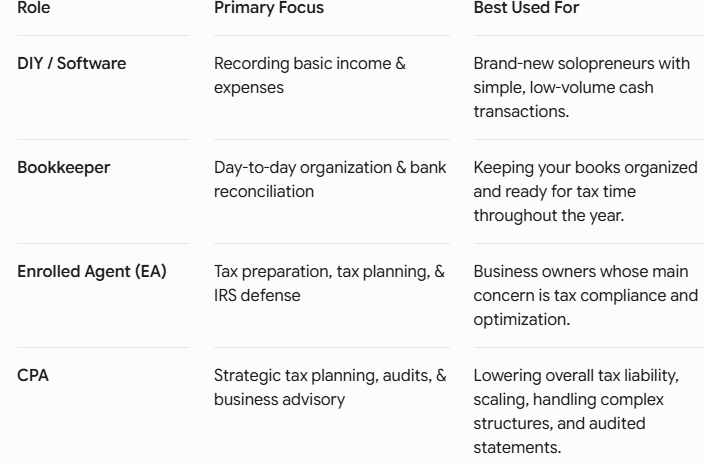 | Role | Primary Focus | Best Used For |
|---|---|---|
| DIY / Software | Recording basic income & expenses | Brand-new solopreneurs with simple, low-volume cash transactions. |
| Bookkeeper | Day-to-day organization & bank reconciliation | Keeping your books organized and ready for tax time throughout the year. |
| Enrolled Agent (EA) | Tax preparation, tax planning, & IRS defense | Business owners whose main concern is tax compliance and optimization. |
| CPA | Strategic tax planning, audits, & business advisory | Lowering overall tax liability, scaling, handling complex structures, and audited statements. |